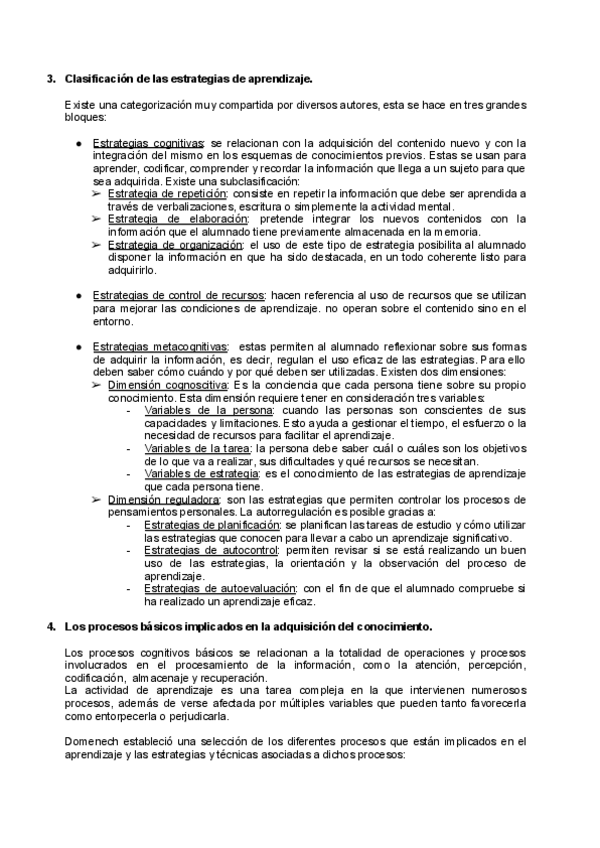 3. Clasificación de las estrategias de aprendizaje.

Existe una categorización muy compartida por diversos autores, esta se hace en tres grandes bloques:

● Estrategias cognitivas: se relacionan con la adquisición del contenido nuevo y con la integración del mismo en los esquemas de conocimientos previos. Estas se usan para aprender, codificar, comprender y recordar la información que llega a un sujeto para que sea adquirida. Existe una subclasificación:
➢ Estrategia de repetición: consiste en repetir la información que debe ser aprendida a través de verbalizaciones, escritura o simplemente la actividad mental.
➢ Estrategia de elaboración: pretende integrar los nuevos contenidos con la información que el alumnado tiene previamente almacenada en la memoria.
➢ Estrategia de organización: el uso de este tipo de estrategia posibilita al alumnado disponer la información en que ha sido destacada, en un todo coherente listo para adquirirlo.

● Estrategias de control de recursos: hacen referencia al uso de recursos que se utilizan para mejorar las condiciones de aprendizaje. no operan sobre el contenido sino en el entorno.

● Estrategias metacognitivas: estas permiten al alumnado reflexionar sobre sus formas de adquirir la información, es decir, regulan el uso eficaz de las estrategias. Para ello deben saber cómo cuándo y por qué deben ser utilizadas. Existen dos dimensiones:
➢ Dimensión cognoscitiva: Es la conciencia que cada persona tiene sobre su propio conocimiento. Esta dimensión requiere tener en consideración tres variables:
- Variables de la persona: cuando las personas son conscientes de sus capacidades y limitaciones. Esto ayuda a gestionar el tiempo, el esfuerzo o la necesidad de recursos para facilitar el aprendizaje.
- Variables de la tarea: la persona debe saber cuál o cuáles son los objetivos de lo que va a realizar, sus dificultades y qué recursos se necesitan.
- Variables de estrategia: es el conocimiento de las estrategias de aprendizaje que cada persona tiene.
➢ Dimensión reguladora: son las estrategias que permiten controlar los procesos de pensamientos personales. La autorregulación es posible gracias a:
- Estrategias de planificación: se planifican las tareas de estudio y cómo utilizar las estrategias que conocen para llevar a cabo un aprendizaje significativo.
- Estrategias de autocontrol: permiten revisar si se está realizando un buen uso de las estrategias, la orientación y la observación del proceso de aprendizaje.
- Estrategias de autoevaluación: con el fin de que el alumnado compruebe si ha realizado un aprendizaje eficaz.

4. Los procesos básicos implicados en la adquisición del conocimiento.

Los procesos cognitivos básicos se relacionan a la totalidad de operaciones y procesos involucrados en el procesamiento de la información, como la atención, percepción, codificación, almacenaje y recuperación.
La actividad de aprendizaje es una tarea compleja en la que intervienen numerosos procesos, además de verse afectada por múltiples variables que pueden tanto favorecerla como entorpecerla o perjudicarla.

Domenech estableció una selección de los diferentes procesos que están implicados en el aprendizaje y las estrategias y técnicas asociadas a dichos procesos: